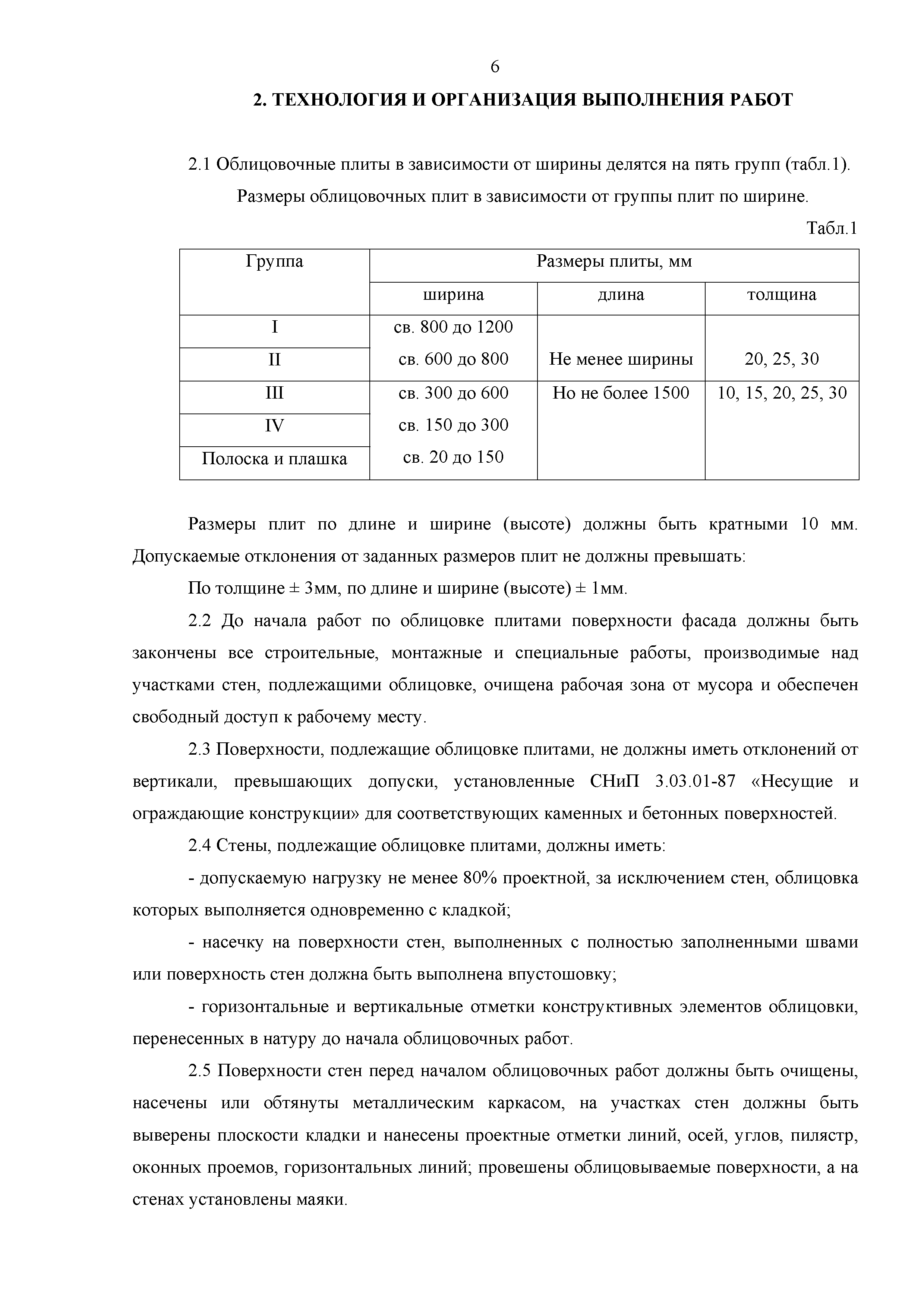 6

2. ТЕХНОЛОГИЯ И ОРГАНИЗАЦИЯ ВЫПОЛНЕНИЯ РАБОТ

2.1 Облицовочные плиты в зависимости от ширины делятся на пять групп (табл.1).

Размеры облицовочных плит в зависимости от группы плит по ширине.

Табл.1

| Группа | Размеры плиты, мм | | |
|---|---|---|---|
| | ширина | длина | толщина |
| I | св. 800 до 1200 | Не менее ширины | 20, 25, 30 |
| II | св. 600 до 800 | | |
| III | св. 300 до 600 | Но не более 1500 | 10, 15, 20, 25, 30 |
| IV | св. 150 до 300 | | |
| Полоска и плашка | св. 20 до 150 | | |

Размеры плит по длине и ширине (высоте) должны быть кратными 10 мм. Допускаемые отклонения от заданных размеров плит не должны превышать:

По толщине ± 3мм, по длине и ширине (высоте) ± 1мм.

2.2 До начала работ по облицовке плитами поверхности фасада должны быть закончены все строительные, монтажные и специальные работы, производимые над участками стен, подлежащими облицовке, очищена рабочая зона от мусора и обеспечен свободный доступ к рабочему месту.

2.3 Поверхности, подлежащие облицовке плитами, не должны иметь отклонений от вертикали, превышающих допуски, установленные СНиП 3.03.01-87 «Несущие и ограждающие конструкции» для соответствующих каменных и бетонных поверхностей.

2.4 Стены, подлежащие облицовке плитами, должны иметь:

- допускаемую нагрузку не менее 80% проектной, за исключением стен, облицовка которых выполняется одновременно с кладкой;

- насечку на поверхности стен, выполненных с полностью заполненными швами или поверхность стен должна быть выполнена впустошовку;

- горизонтальные и вертикальные отметки конструктивных элементов облицовки, перенесенных в натуру до начала облицовочных работ.

2.5 Поверхности стен перед началом облицовочных работ должны быть очищены, насечены или обтянуты металлическим каркасом, на участках стен должны быть выверены плоскости кладки и нанесены проектные отметки линий, осей, углов, пилястр, оконных проемов, горизонтальных линий; провешены облицовываемые поверхности, а на стенах установлены маяки.